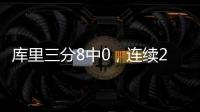 库里三分8中0，连续2